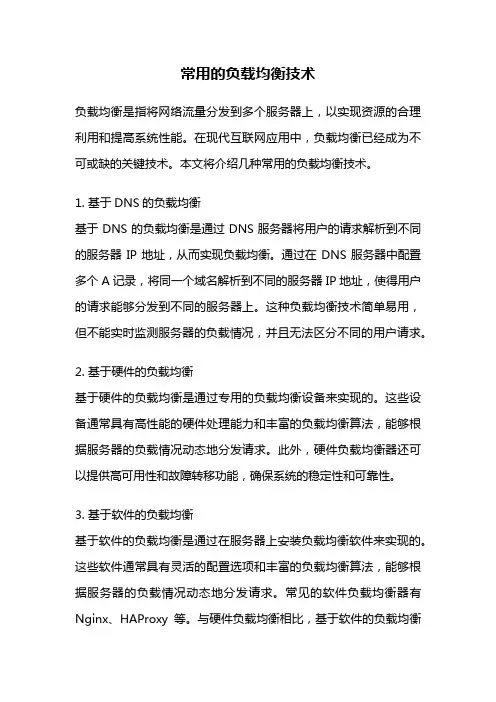 常用的负载均衡技术

负载均衡是指将网络流量分发到多个服务器上，以实现资源的合理利用和提高系统性能。在现代互联网应用中，负载均衡已经成为不可或缺的关键技术。本文将介绍几种常用的负载均衡技术。

1. 基于 DNS 的负载均衡
基于 DNS 的负载均衡是通过 DNS 服务器将用户的请求解析到不同的服务器 IP 地址，从而实现负载均衡。通过在 DNS 服务器中配置多个 A 记录，将同一个域名解析到不同的服务器 IP 地址，使得用户的请求能够分发到不同的服务器上。这种负载均衡技术简单易用，但不能实时监测服务器的负载情况，并且无法区分不同的用户请求。

2. 基于硬件的负载均衡
基于硬件的负载均衡是通过专用的负载均衡设备来实现的。这些设备通常具有高性能的硬件处理能力和丰富的负载均衡算法，能够根据服务器的负载情况动态地分发请求。此外，硬件负载均衡器还可以提供高可用性和故障转移功能，确保系统的稳定性和可靠性。

3. 基于软件的负载均衡
基于软件的负载均衡是通过在服务器上安装负载均衡软件来实现的。这些软件通常具有灵活的配置选项和丰富的负载均衡算法，能够根据服务器的负载情况动态地分发请求。常见的软件负载均衡器有 Nginx、HAProxy 等。与硬件负载均衡相比，基于软件的负载均衡